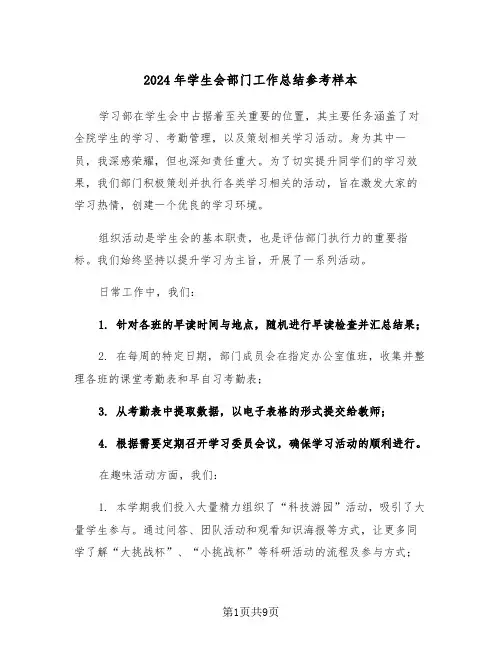 2024年学生会部门工作总结参考样本

学习部在学生会中占据着至关重要的位置，其主要任务涵盖了对全院学生的学习、考勤管理，以及策划相关学习活动。身为其中一员，我深感荣耀，但也深知责任重大。为了切实提升同学们的学习效果，我们部门积极策划并执行各类学习相关的活动，旨在激发大家的学习热情，创建一个优良的学习环境。

组织活动是学生会的基本职责，也是评估部门执行力的重要指标。我们始终坚持以提升学习为主旨，开展了一系列活动。

日常工作中，我们：

1. 针对各班的早读时间与地点，随机进行早读检查并汇总结果；

2. 在每周的特定日期，部门成员会在指定办公室值班，收集并整理各班的课堂考勤表和早自习考勤表；

3. 从考勤表中提取数据，以电子表格的形式提交给教师；

4. 根据需要定期召开学习委员会议，确保学习活动的顺利进行。

在趣味活动方面，我们：

1. 本学期我们投入大量精力组织了“科技游园”活动，吸引了大量学生参与。通过问答、团队活动和观看知识海报等方式，让更多同学了解“大挑战杯”、“小挑战杯”等科研活动的流程及参与方式；

第1页共9页